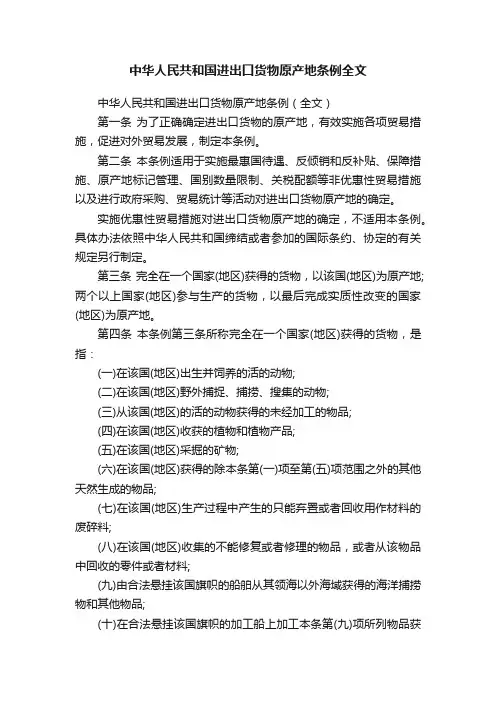 中华人民共和国进出口货物原产地条例全文

中华人民共和国进出口货物原产地条例（全文）

第一条 为了正确确定进出口货物的原产地，有效实施各项贸易措施，促进对外贸易发展，制定本条例。

第二条 本条例适用于实施最惠国待遇、反倾销和反补贴、保障措施、原产地标记管理、国别数量限制、关税配额等非优惠性贸易措施以及进行政府采购、贸易统计等活动对进出口货物原产地的确定。

实施优惠性贸易措施对进出口货物原产地的确定，不适用本条例。具体办法依照中华人民共和国缔结或者参加的国际条约、协定的有关规定另行制定。

第三条 完全在一个国家(地区)获得的货物，以该国(地区)为原产地;两个以上国家(地区)参与生产的货物，以最后完成实质性改变的国家(地区)为原产地。

第四条 本条例第三条所称完全在一个国家(地区)获得的货物，是指：

(一)在该国(地区)出生并饲养的活的动物;

(二)在该国(地区)野外捕捉、捕捞、搜集的动物;

(三)从该国(地区)的活的动物获得的未经加工的物品;

(四)在该国(地区)收获的植物和植物产品;

(五)在该国(地区)采掘的矿物;

(六)在该国(地区)获得的除本条第(一)项至第(五)项范围之外的其他天然生成的物品;

(七)在该国(地区)生产过程中产生的只能弃置或者回收用作材料的废碎料;

(八)在该国(地区)收集的不能修复或者修理的物品，或者从该物品中回收的零件或者材料;

(九)由合法悬挂该国旗帜的船舶从其领海以外海域获得的海洋捕捞物和其他物品;

(十)在合法悬挂该国旗帜的加工船上加工本条第(九)项所列物品获